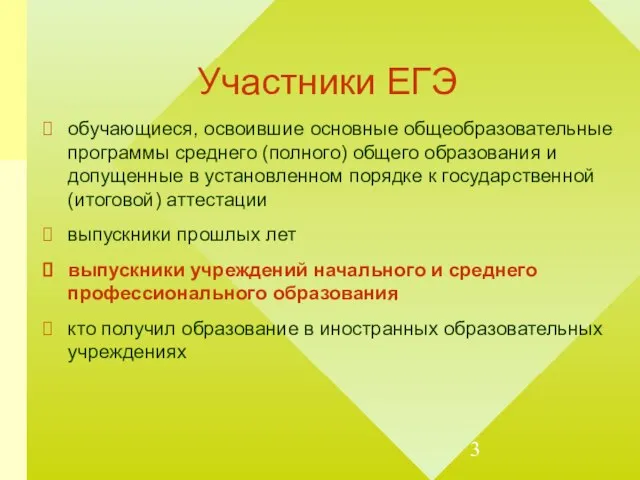 Участники ЕГЭ

обучающиеся, освоившие основные общеобразовательные программы среднего (полного) общего образования и допущенные в установленном порядке к государственной (итоговой) аттестации

выпускники прошлых лет

выпускники учреждений начального и среднего профессионального образования

кто получил образование в иностранных образовательных учреждениях

3